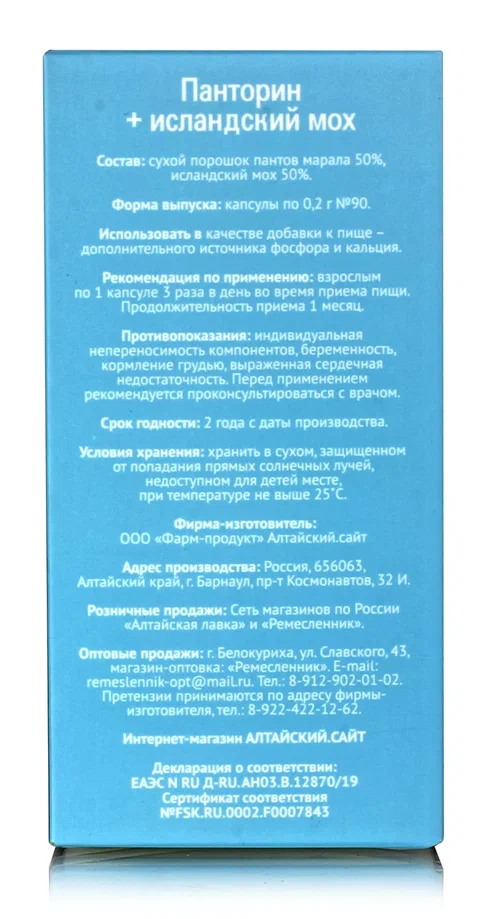 Панторин
+ исландский мох

Состав: сухой порошок пантов марала 50%, исландский мох 50%.

Форма выпуска: капсулы по 0,2 г №90.

Использовать в качестве добавки к пище – дополнительного источника фосфора и кальция.

Рекомендация по применению: взрослым по 1 капсуле 3 раза в день во время приема пищи. Продолжительность приема 1 месяц.

Противопоказания: индивидуальная непереносимость компонентов, беременность, кормление грудью, выраженная сердечная недостаточность. Перед применением рекомендуется проконсультироваться с врачом.

Срок годности: 2 года с даты производства.

Условия хранения: хранить в сухом, защищенном от попадания прямых солнечных лучей, недоступном для детей месте, при температуре не выше 25°С.

Фирма-изготовитель:
ООО «Фарм-продукт» Алтайский.сайт

Адрес производства: Россия, 656063, Алтайский край, г. Барнаул, пр-т Космонавтов, 32 И.

Розничные продажи: Сеть магазинов по России «Алтайская лавка» и «Ремесленник».

Оптовые продажи: г. Белокуриха, ул. Славского, 43, магазин-оптовка: «Ремесленник». E-mail: remeslennik-opt@mail.ru. Тел.: 8-912-902-01-02. Претензии принимаются по адресу фирмы-изготовителя, тел.: 8-922-422-12-62.

Интернет-магазин АЛТАЙСКИЙ.САЙТ

Декларация о соответствии:
ЕАЭС N RU Д-RU.АН03.В.12870/19
Сертификат соответствия
№FSK.RU.0002.F0007843